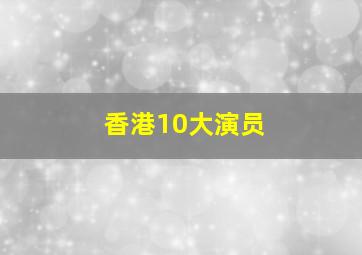 香港10大演员